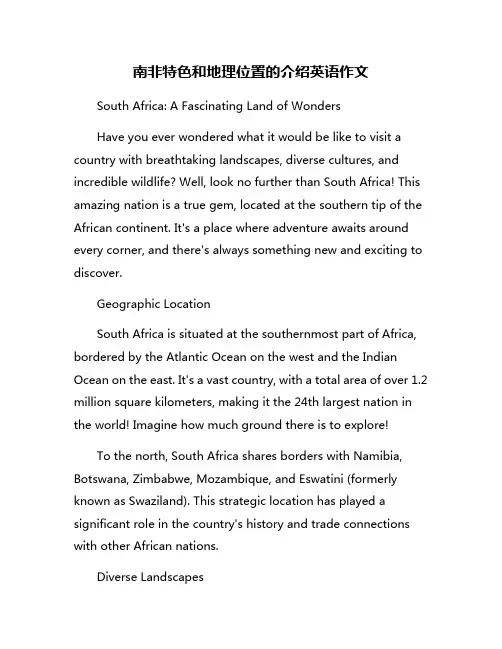 南非特色和地理位置的介绍英语作文

South Africa: A Fascinating Land of Wonders

Have you ever wondered what it would be like to visit a country with breathtaking landscapes, diverse cultures, and incredible wildlife? Well, look no further than South Africa! This amazing nation is a true gem, located at the southern tip of the African continent. It's a place where adventure awaits around every corner, and there's always something new and exciting to discover.

Geographic Location

South Africa is situated at the southernmost part of Africa, bordered by the Atlantic Ocean on the west and the Indian Ocean on the east. It's a vast country, with a total area of over 1.2 million square kilometers, making it the 24th largest nation in the world! Imagine how much ground there is to explore!

To the north, South Africa shares borders with Namibia, Botswana, Zimbabwe, Mozambique, and Eswatini (formerly known as Swaziland). This strategic location has played a significant role in the country's history and trade connections with other African nations.

Diverse Landscapes